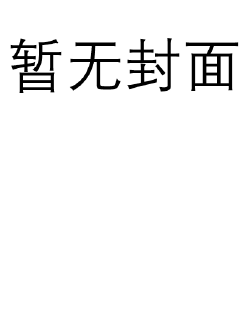 暂无封面